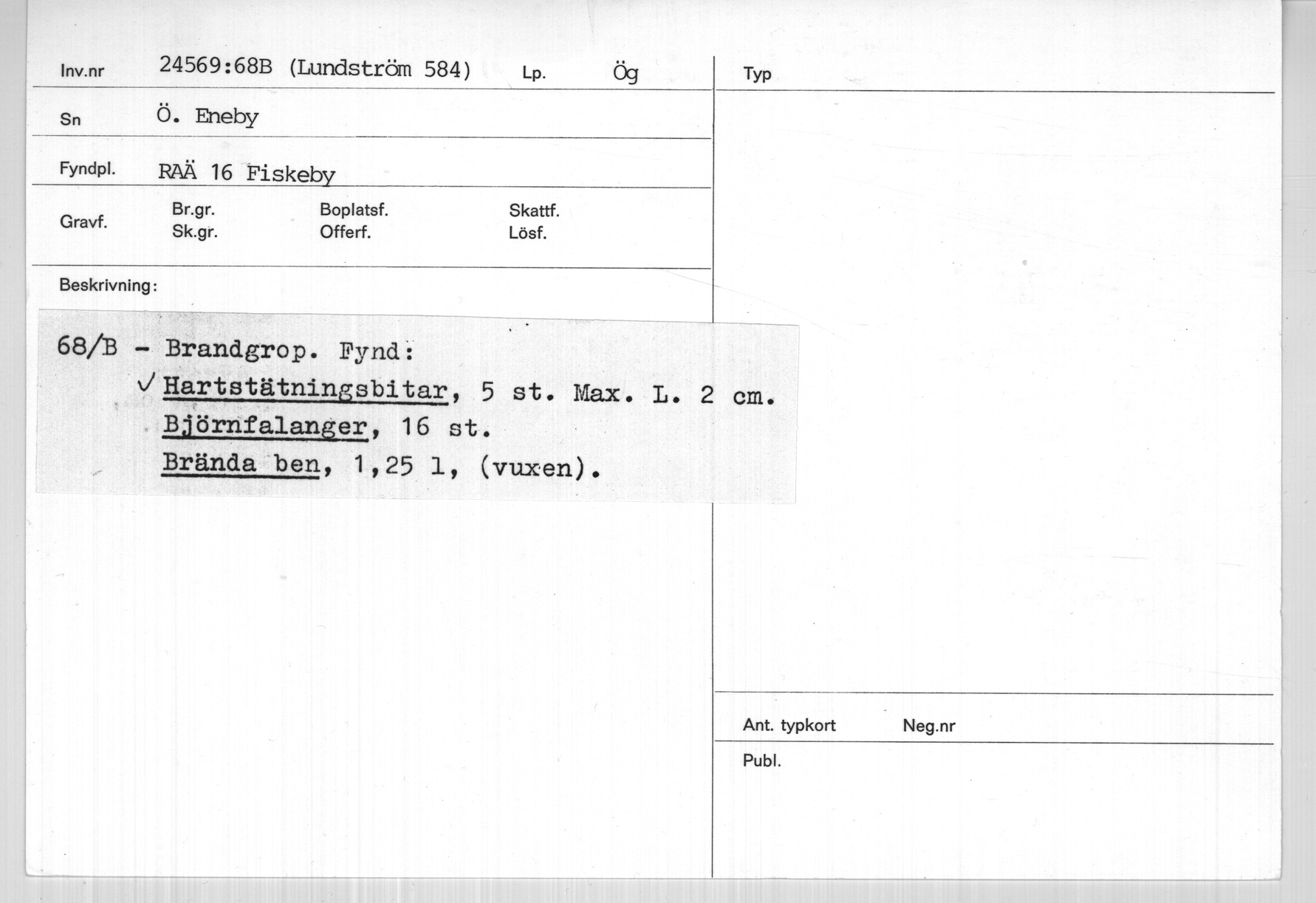 Inv.nr 24569:68B (Lundström 584) Lp. Ög

Sn Ö. Eneby

Fyndpl. RAÄ 16 Fiskeby

Gravf. Br.gr. Sk.gr. Boplatsf. Offerf. Skattf. Lösf.

Beskrivning:

68/B - Brandgrop. Fynd:
✓ Hartstätningsbitar, 5 st. Max. L. 2 cm.
Björnfalanger, 16 st.
Brända ben, 1,25 l, (vuxen).

Typ

Ant. typkort Neg.nr

Publ.